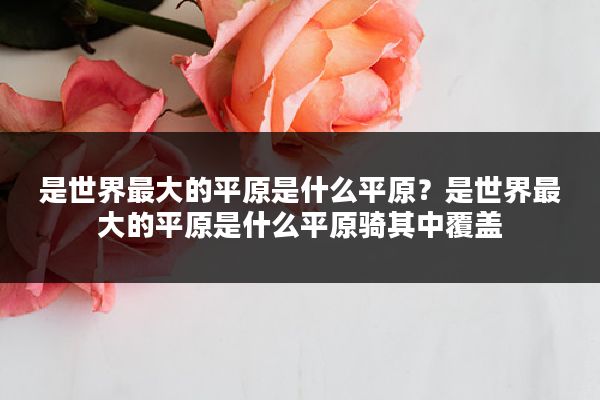 是世界最大的平原是什么平原？是世界最大的平原是什么平原骑其中覆盖